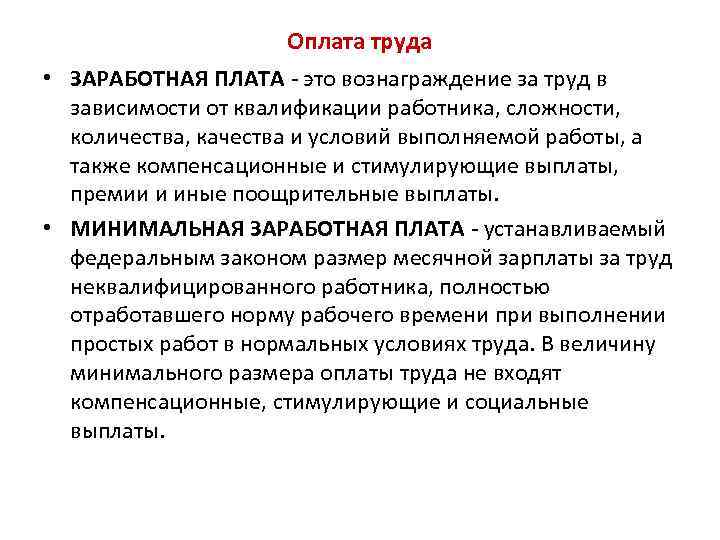 Оплата труда

• ЗАРАБОТНАЯ ПЛАТА - это вознаграждение за труд в зависимости от квалификации работника, сложности, количества, качества и условий выполняемой работы, а также компенсационные и стимулирующие выплаты, премии и иные поощрительные выплаты.

• МИНИМАЛЬНАЯ ЗАРАБОТНАЯ ПЛАТА - устанавливаемый федеральным законом размер месячной зарплаты за труд неквалифицированного работника, полностью отработавшего норму рабочего времени при выполнении простых работ в нормальных условиях труда. В величину минимального размера оплаты труда не входят компенсационные, стимулирующие и социальные выплаты.